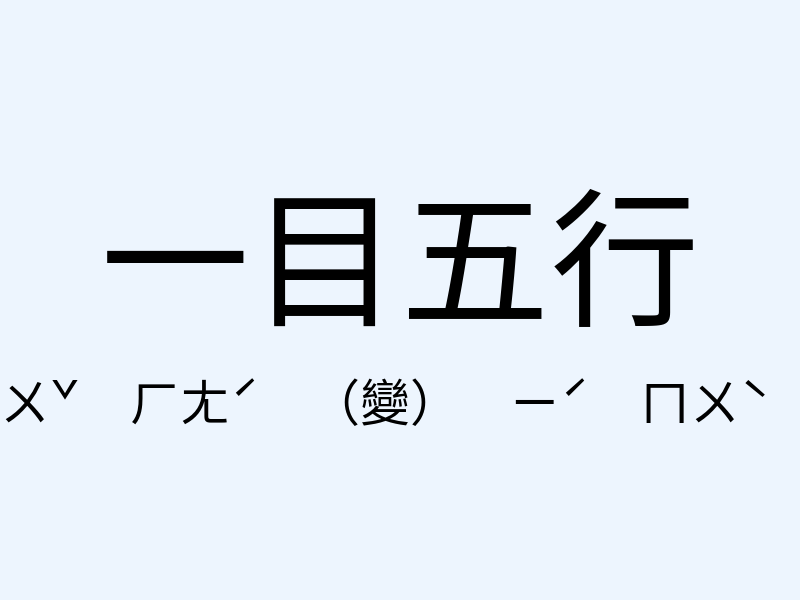 一目五行

ㄨˇ ㄏㄤˊ （變） ㄧˊ ㄇㄨˋ